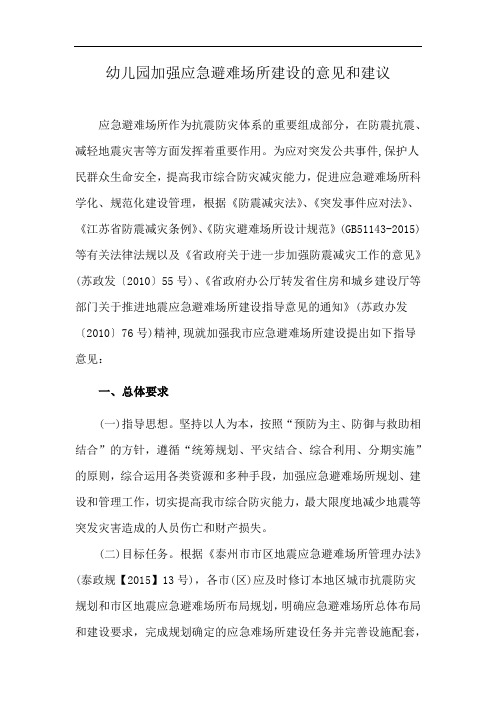 幼儿园加强应急避难场所建设的意见和建议

应急避难场所作为抗震防灾体系的重要组成部分，在防震抗震、减轻地震灾害等方面发挥着重要作用。为应对突发公共事件,保护人民群众生命安全，提高我市综合防灾减灾能力，促进应急避难场所科学化、规范化建设管理，根据《防震减灾法》、《突发事件应对法》、《江苏省防震减灾条例》、《防灾避难场所设计规范》(GB51143-2015)等有关法律法规以及《省政府关于进一步加强防震减灾工作的意见》(苏政发〔2010〕55号)、《省政府办公厅转发省住房和城乡建设厅等部门关于推进地震应急避难场所建设指导意见的通知》(苏政办发〔2010〕76号)精神,现就加强我市应急避难场所建设提出如下指导意见：

一、总体要求

(一)指导思想。坚持以人为本，按照“预防为主、防御与救助相结合”的方针，遵循“统筹规划、平灾结合、综合利用、分期实施”的原则，综合运用各类资源和多种手段，加强应急避难场所规划、建设和管理工作，切实提高我市综合防灾能力，最大限度地减少地震等突发灾害造成的人员伤亡和财产损失。

(二)目标任务。根据《泰州市市区地震应急避难场所管理办法》(泰政规【2015】13号)，各市(区)应及时修订本地区城市抗震防灾规划和市区地震应急避难场所布局规划，明确应急避难场所总体布局和建设要求，完成规划确定的应急难场所建设任务并完善设施配套，